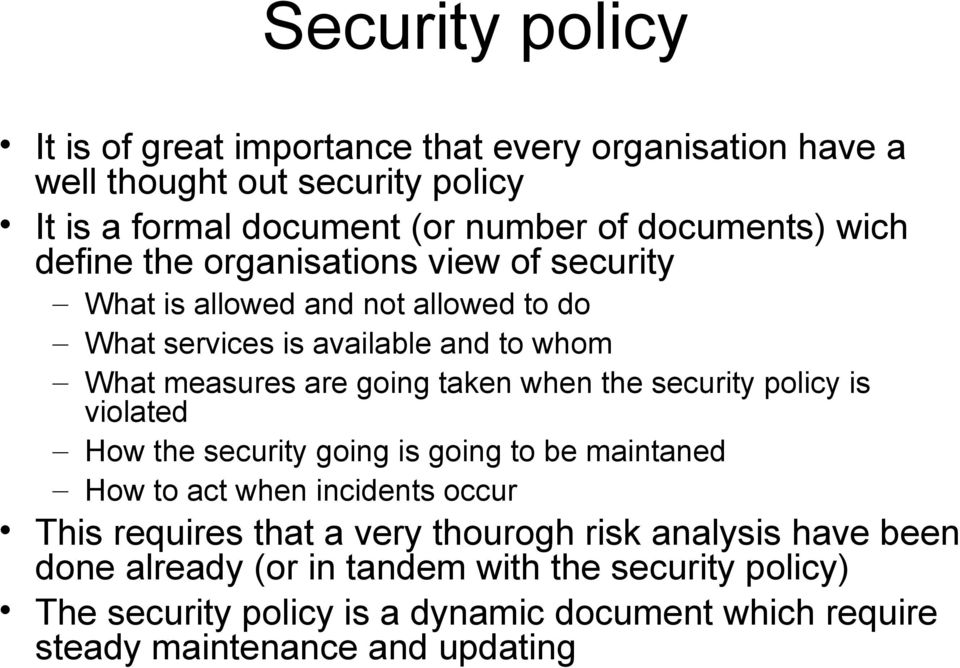 Security policy

• It is of great importance that every organisation have a well thought out security policy

• It is a formal document (or number of documents) wich define the organisations view of security

– What is allowed and not allowed to do

– What services is available and to whom

– What measures are going taken when the security policy is violated

– How the security going is going to be maintaned

– How to act when incidents occur

• This requires that a very thourogh risk analysis have been done already (or in tandem with the security policy)

• The security policy is a dynamic document which require steady maintenance and updating